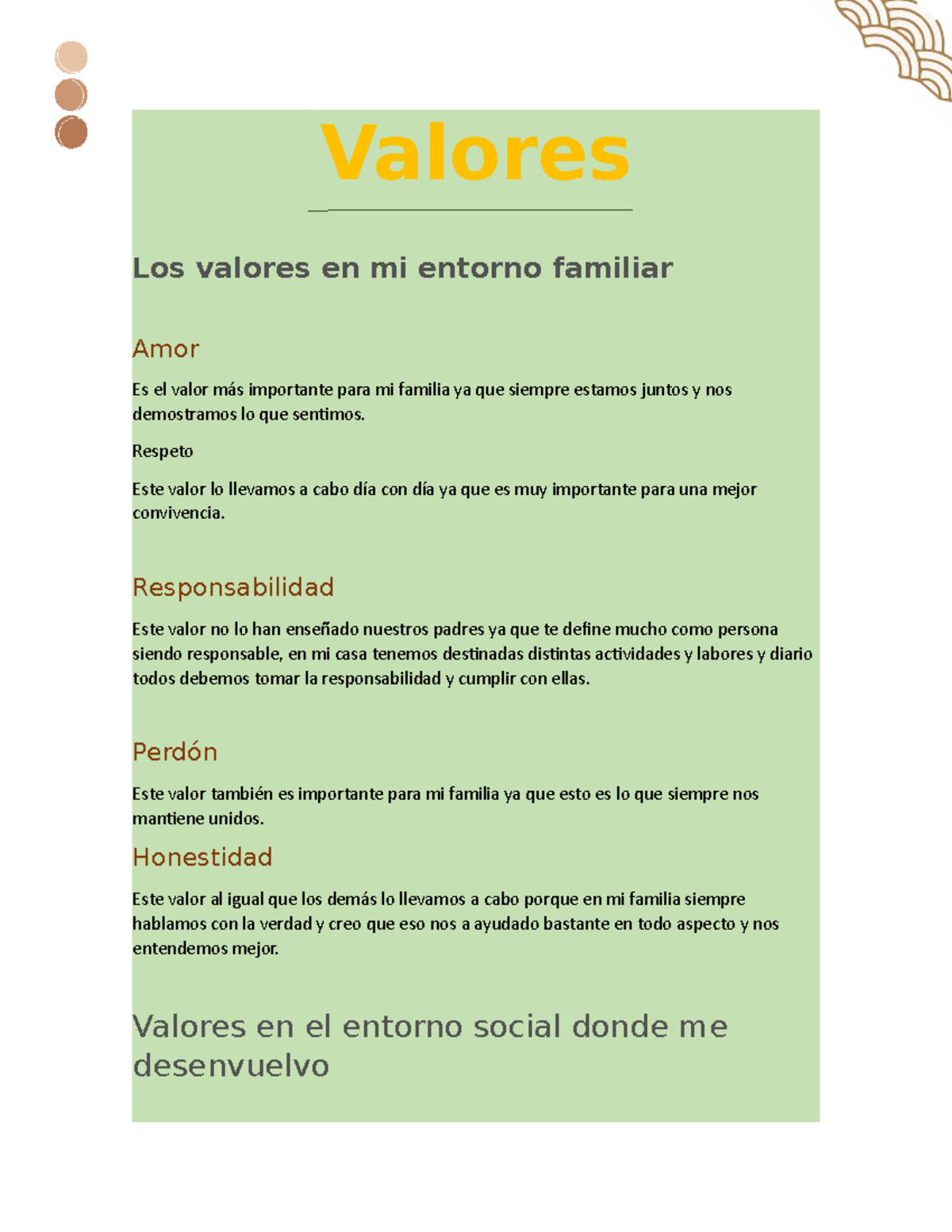 Valores

Los valores en mi entorno familiar

Amor

Es el valor más importante para mi familia ya que siempre estamos juntos y nos demostramos lo que sentimos.

Respeto

Este valor lo llevamos a cabo día con día ya que es muy importante para una mejor convivencia.

Responsabilidad

Este valor no lo han enseñado nuestros padres ya que te define mucho como persona siendo responsable, en mi casa tenemos destinadas distintas actividades y labores y diario todos debemos tomar la responsabilidad y cumplir con ellas.

Perdón

Este valor también es importante para mi familia ya que esto es lo que siempre nos mantiene unidos.

Honestidad

Este valor al igual que los demás lo llevamos a cabo porque en mi familia siempre hablamos con la verdad y creo que eso nos a ayudado bastante en todo aspecto y nos entendemos mejor.

Valores en el entorno social donde me desenvuelvo